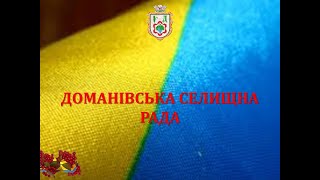 ДОМАНІВСЬКА СЕЛИЩНА РАДА